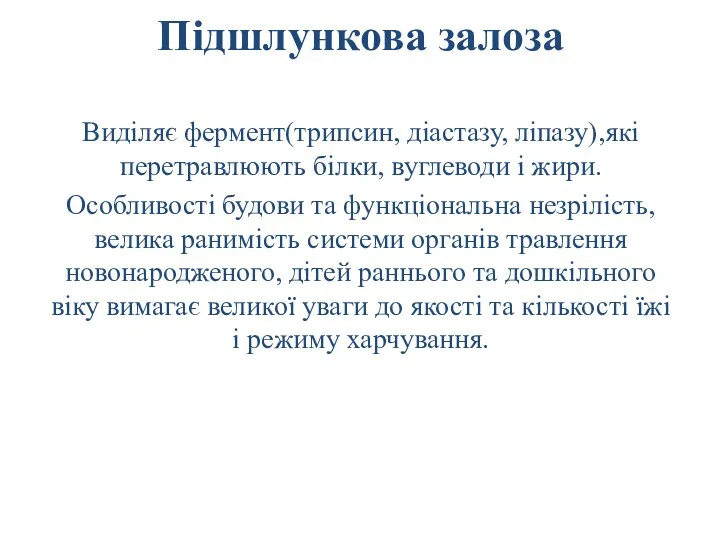 Підшлункова залоза

Виділяє фермент(трипсин, діастазу, ліпазу),які перетравлюють білки, вуглеводи і жири.

Особливості будови та функціональна незрілість, велика ранимість системи органів травлення новонародженого, дітей раннього та дошкільного віку вимагає великої уваги до якості та кількості їжі і режиму харчування.